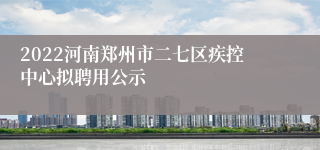 2022河南郑州市二七区疾控中心拟聘用公示